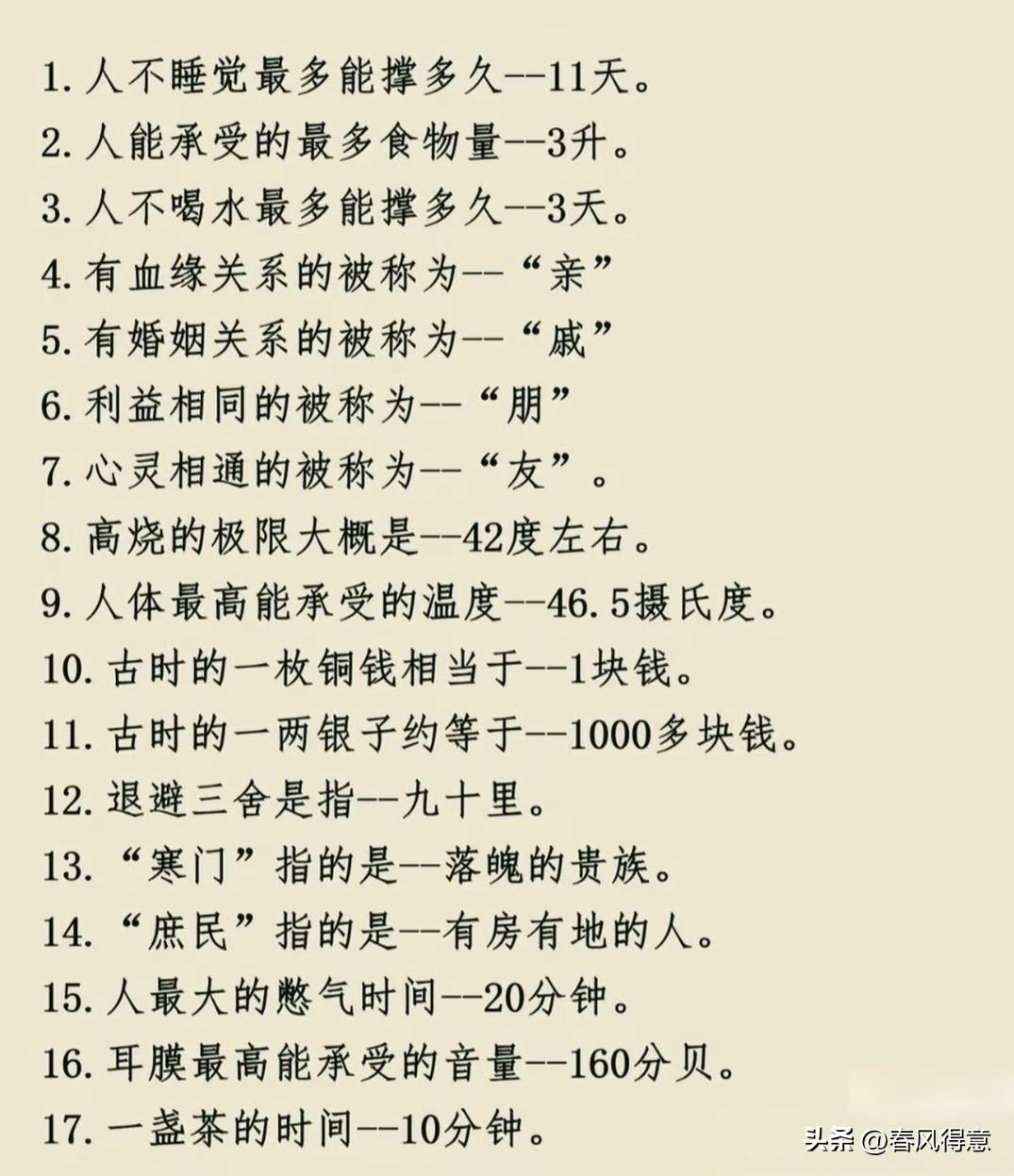 1. 人不睡觉最多能撑多久--11天。
2. 人能承受的最多食物量--3升。
3. 人不喝水最多能撑多久--3天。
4. 有血缘关系的被称为--“亲”
5. 有婚姻关系的被称为--“戚”
6. 利益相同的被称为--“朋”
7. 心灵相通的被称为--“友”。
8. 高烧的极限大概是--42度左右。
9. 人体最高能承受的温度--46.5摄氏度。
10. 古时的一枚铜钱相当于--1块钱。
11. 古时的一两银子约等于--1000多块钱。
12. 退避三舍是指--九十里。
13. “寒门”指的是--落魄的贵族。
14. “庶民”指的是--有房有地的人。
15. 人最大的憋气时间--20分钟。
16. 耳膜最高能承受的音量--160分贝。
17. 一盏茶的时间--10分钟。

头条 @春风得意